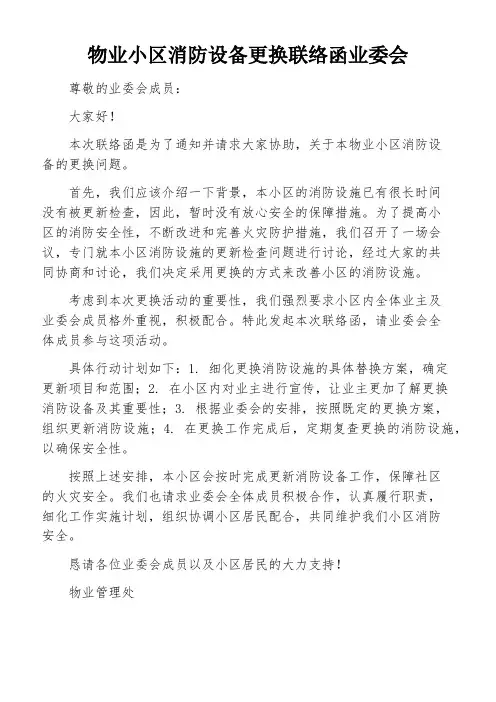 物业小区消防设备更换联络函业委会

尊敬的业委会成员：

大家好！

本次联络函是为了通知并请求大家协助，关于本物业小区消防设备的更换问题。

首先，我们应该介绍一下背景，本小区的消防设施已有很长时间没有被更新检查，因此，暂时没有放心安全的保障措施。为了提高小区的消防安全性，不断改进和完善火灾防护措施，我们召开了一场会议，专门就本小区消防设施的更新检查问题进行讨论，经过大家的共同协商和讨论，我们决定采用更换的方式来改善小区的消防设施。

考虑到本次更换活动的重要性，我们强烈要求小区内全体业主及业委会成员格外重视，积极配合。特此发起本次联络函，请业委会全体成员参与这项活动。

具体行动计划如下：1. 细化更换消防设施的具体替换方案，确定更新项目和范围；2. 在小区内对业主进行宣传，让业主更加了解更换消防设备及其重要性；3. 根据业委会的安排，按照既定的更换方案，组织更新消防设施；4. 在更换工作完成后，定期复查更换的消防设施，以确保安全性。

按照上述安排，本小区会按时完成更新消防设备工作，保障社区的火灾安全。我们也请求业委会全体成员积极合作，认真履行职责，细化工作实施计划，组织协调小区居民配合，共同维护我们小区消防安全。

恳请各位业委会成员以及小区居民的大力支持！

物业管理处